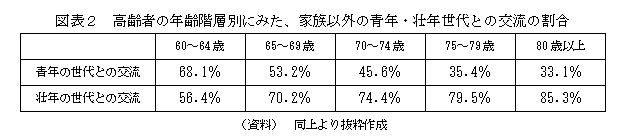 図表２　高齢者の年齢階層別にみた、家族以外の青年・壮年世代との交流の割合

| | 60～64歳 | 65～69歳 | 70～74歳 | 75～79歳 | 80歳以上 |
|---|---|---|---|---|---|
| 青年の世代との交流 | 68.1% | 53.2% | 45.6% | 35.4% | 33.1% |
| 壮年の世代との交流 | 56.4% | 70.2% | 74.4% | 79.5% | 85.3% |

（資料）　同上より抜粋作成